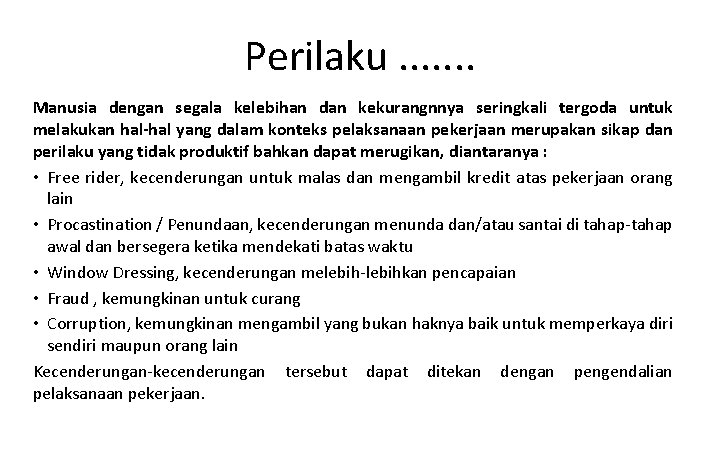 Perilaku .......

Manusia dengan segala kelebihan dan kekurangnnya seringkali tergoda untuk melakukan hal-hal yang dalam konteks pelaksanaan pekerjaan merupakan sikap dan perilaku yang tidak produktif bahkan dapat merugikan, diantaranya :

• Free rider, kecenderungan untuk malas dan mengambil kredit atas pekerjaan orang lain
• Procastination / Penundaan, kecenderungan menunda dan/atau santai di tahap-tahap awal dan bersegera ketika mendekati batas waktu
• Window Dressing, kecenderungan melebih-lebihkan pencapaian
• Fraud , kemungkinan untuk curang
• Corruption, kemungkinan mengambil yang bukan haknya baik untuk memperkaya diri sendiri maupun orang lain

Kecenderungan-kecenderungan tersebut dapat ditekan dengan pengendalian pelaksanaan pekerjaan.